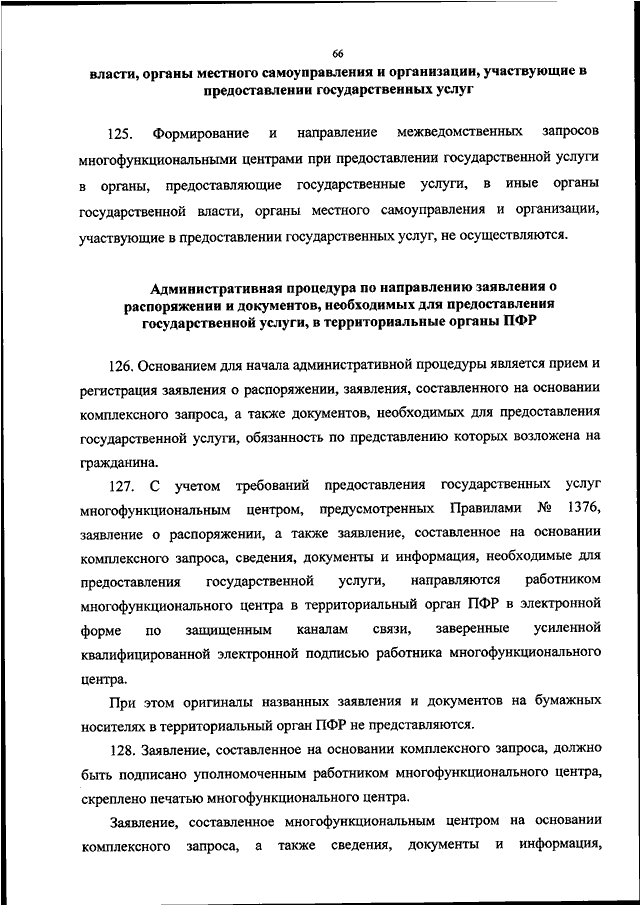 66

власти, органы местного самоуправления и организации, участвующие в предоставлении государственных услуг

125. Формирование и направление межведомственных запросов многофункциональными центрами при предоставлении государственной услуги в органы, предоставляющие государственные услуги, в иные органы государственной власти, органы местного самоуправления и организации, участвующие в предоставлении государственных услуг, не осуществляются.

Административная процедура по направлению заявления о распоряжении и документов, необходимых для предоставления государственной услуги, в территориальные органы ПФР

126. Основанием для начала административной процедуры является прием и регистрация заявления о распоряжении, заявления, составленного на основании комплексного запроса, а также документов, необходимых для предоставления государственной услуги, обязанность по представлению которых возложена на гражданина.

127. С учетом требований предоставления государственных услуг многофункциональным центром, предусмотренных Правилами № 1376, заявление о распоряжении, а также заявление, составленное на основании комплексного запроса, сведения, документы и информация, необходимые для предоставления государственной услуги, направляются работником многофункционального центра в территориальный орган ПФР в электронной форме по защищенным каналам связи, заверенные усиленной квалифицированной электронной подписью работника многофункционального центра.

При этом оригиналы названных заявления и документов на бумажных носителях в территориальный орган ПФР не представляются.

128. Заявление, составленное на основании комплексного запроса, должно быть подписано уполномоченным работником многофункционального центра, скреплено печатью многофункционального центра.

Заявление, составленное многофункциональным центром на основании комплексного запроса, а также сведения, документы и информация,